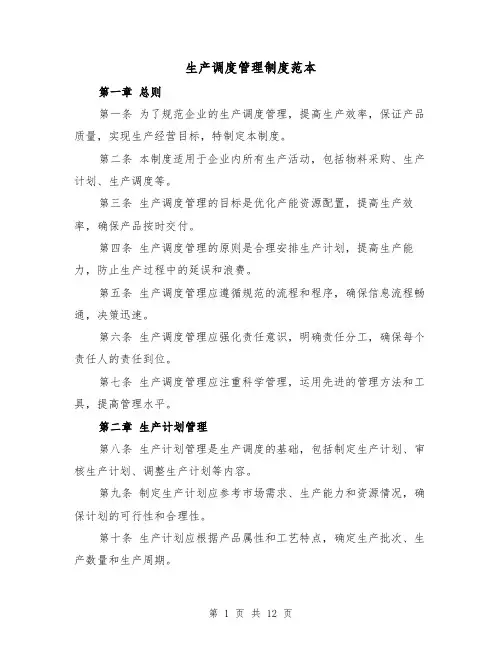 生产调度管理制度范本

第一章 总则

第一条 为了规范企业的生产调度管理，提高生产效率，保证产品质量，实现生产经营目标，特制定本制度。

第二条 本制度适用于企业内所有生产活动，包括物料采购、生产计划、生产调度等。

第三条 生产调度管理的目标是优化产能资源配置，提高生产效率，确保产品按时交付。

第四条 生产调度管理的原则是合理安排生产计划，提高生产能力，防止生产过程中的延误和浪费。

第五条 生产调度管理应遵循规范的流程和程序，确保信息流程畅通，决策迅速。

第六条 生产调度管理应强化责任意识，明确责任分工，确保每个责任人的责任到位。

第七条 生产调度管理应注重科学管理，运用先进的管理方法和工具，提高管理水平。

第二章 生产计划管理

第八条 生产计划管理是生产调度的基础，包括制定生产计划、审核生产计划、调整生产计划等内容。

第九条 制定生产计划应参考市场需求、生产能力和资源情况，确保计划的可行性和合理性。

第十条 生产计划应根据产品属性和工艺特点，确定生产批次、生产数量和生产周期。

第 1 页 共 12 页